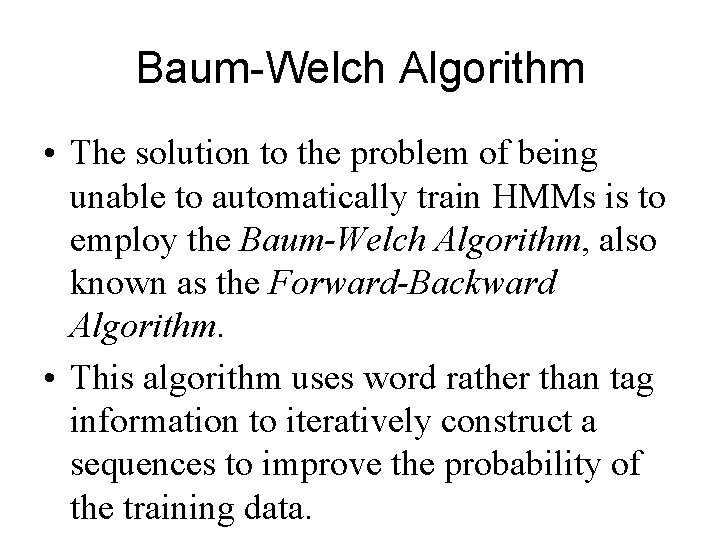 Baum-Welch Algorithm

• The solution to the problem of being unable to automatically train HMMs is to employ the Baum-Welch Algorithm, also known as the Forward-Backward Algorithm.

• This algorithm uses word rather than tag information to iteratively construct a sequences to improve the probability of the training data.